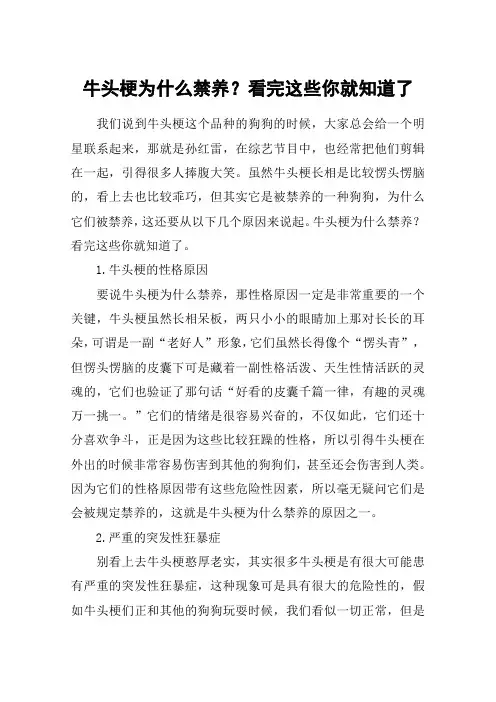 牛头梗为什么禁养？看完这些你就知道了

我们说到牛头梗这个品种的狗狗的时候，大家总会给一个明星联系起来，那就是孙红雷，在综艺节目中，也经常把他们剪辑在一起，引得很多人捧腹大笑。虽然牛头梗长相是比较愣头愣脑的，看上去也比较乖巧，但其实它是被禁养的一种狗狗，为什么它们被禁养，这还要从以下几个原因来说起。牛头梗为什么禁养？看完这些你就知道了。

1.牛头梗的性格原因

要说牛头梗为什么禁养，那性格原因一定是非常重要的一个关键，牛头梗虽然长相呆板，两只小小的眼睛加上那对长长的耳朵，可谓是一副“老好人”形象，它们虽然长得像个“愣头青”，但愣头愣脑的皮囊下可是藏着一副性格活泼、天生性情活跃的灵魂的，它们也验证了那句话“好看的皮囊千篇一律，有趣的灵魂万一挑一。”它们的情绪是很容易兴奋的，不仅如此，它们还十分喜欢争斗，正是因为这些比较狂躁的性格，所以引得牛头梗在外出的时候非常容易伤害到其他的狗狗们，甚至还会伤害到人类。因为它们的性格原因带有这些危险性因素，所以毫无疑问它们是会被规定禁养的，这就是牛头梗为什么禁养的原因之一。

2.严重的突发性狂暴症

别看上去牛头梗憨厚老实，其实很多牛头梗是有很大可能患有严重的突发性狂暴症，这种现象可是具有很大的危险性的，假如牛头梗们正和其他的狗狗玩耍时候，我们看似一切正常，但是